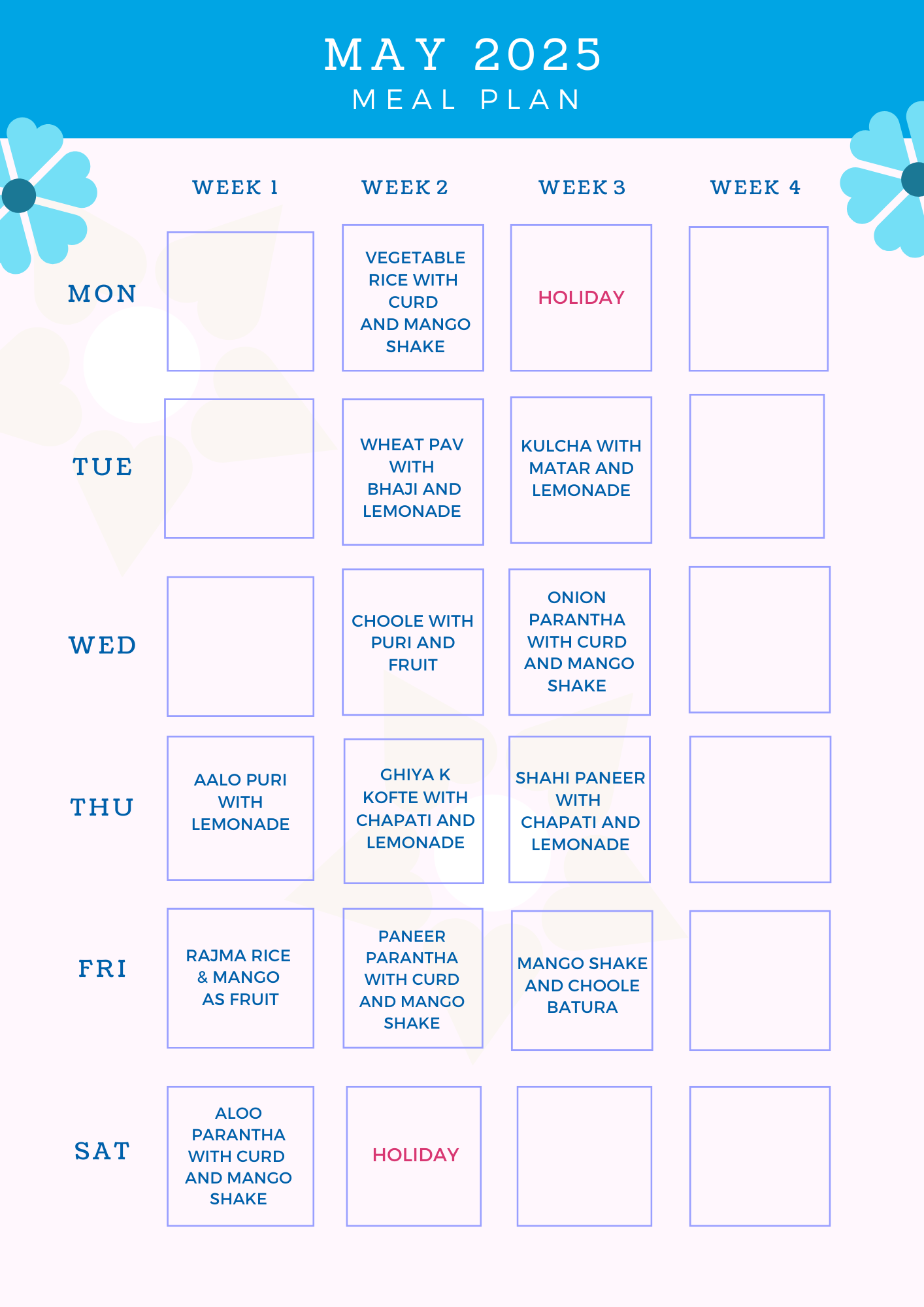 MAY 2025
MEAL PLAN

| | WEEK 1 | WEEK 2 | WEEK 3 | WEEK 4 |
|---|---|---|---|---|
| MON | | VEGETABLE RICE WITH CURD AND MANGO SHAKE | HOLIDAY | |
| TUE | | WHEAT PAV WITH BHAJI AND LEMONADE | KULCHA WITH MATAR AND LEMONADE | |
| WED | | CHOOLE WITH PURI AND FRUIT | ONION PARANTHA WITH CURD AND MANGO SHAKE | |
| THU | AALO PURI WITH LEMONADE | GHIYA K KOFTE WITH CHAPATI AND LEMONADE | SHAHI PANEER WITH CHAPATI AND LEMONADE | |
| FRI | RAJMA RICE & MANGO AS FRUIT | PANEER PARANTHA WITH CURD AND MANGO SHAKE | MANGO SHAKE AND CHOOLE BATURA | |
| SAT | ALOO PARANTHA WITH CURD AND MANGO SHAKE | HOLIDAY | | |